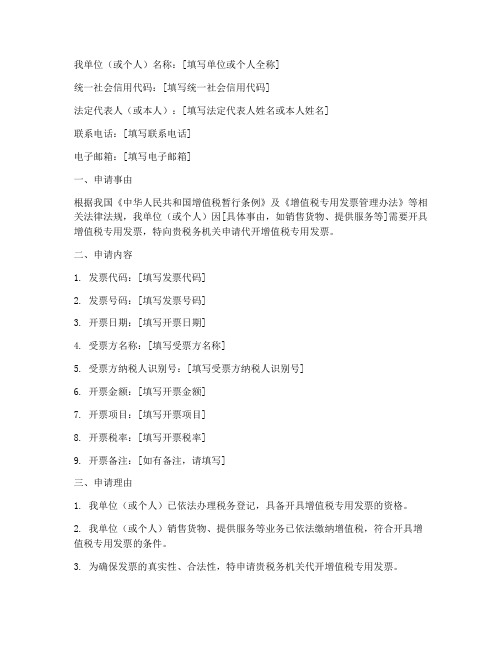 我单位（或个人）名称：[填写单位或个人全称]

统一社会信用代码：[填写统一社会信用代码]

法定代表人（或本人）：[填写法定代表人姓名或本人姓名]

联系电话：[填写联系电话]

电子邮箱：[填写电子邮箱]

一、申请事由

根据我国《中华人民共和国增值税暂行条例》及《增值税专用发票管理办法》等相关法律法规，我单位（或个人）因[具体事由，如销售货物、提供服务等]需要开具增值税专用发票，特向贵税务机关申请代开增值税专用发票。

二、申请内容

1. 发票代码：[填写发票代码]

2. 发票号码：[填写发票号码]

3. 开票日期：[填写开票日期]

4. 受票方名称：[填写受票方名称]

5. 受票方纳税人识别号：[填写受票方纳税人识别号]

6. 开票金额：[填写开票金额]

7. 开票项目：[填写开票项目]

8. 开票税率：[填写开票税率]

9. 开票备注：[如有备注，请填写]

三、申请理由

1. 我单位（或个人）已依法办理税务登记，具备开具增值税专用发票的资格。

2. 我单位（或个人）销售货物、提供服务等业务已依法缴纳增值税，符合开具增值税专用发票的条件。

3. 为确保发票的真实性、合法性，特申请贵税务机关代开增值税专用发票。